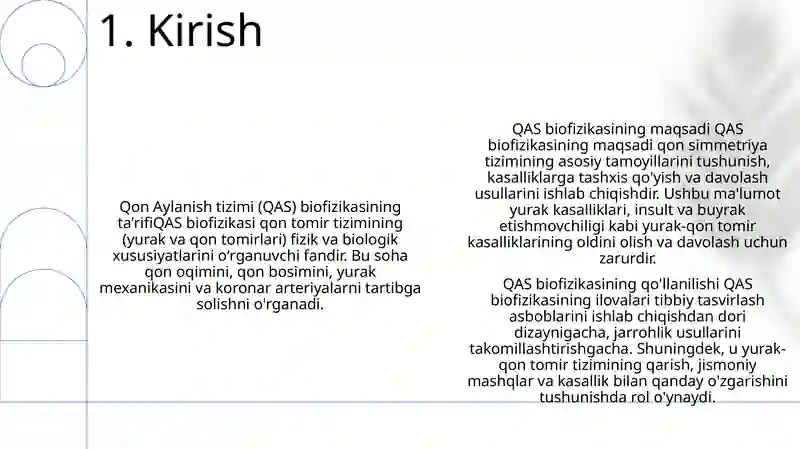 1. Kirish

Qon Aylanish tizimi (QAS) biofizikasining ta'rifiQAS biofizikasi qon tomir tizimining (yurak va qon tomirlari) fizik va biologik xususiyatlarini o'rganuvchi fandir. Bu soha qon oqimini, qon bosimini, yurak mexanikasini va koronar arteriyalarni tartibga solishni o'rganadi.

QAS biofizikasining maqsadi QAS biofizikasining maqsadi qon simmetriya tizimining asosiy tamoyillarini tushunish, kasalliklarga tashxis qo'yish va davolash usullarini ishlab chiqishdir. Ushbu ma'lumot yurak kasalliklari, insult va buyrak etishmovchiligi kabi yurak-qon tomir kasalliklarining oldini olish va davolash uchun zarurdir.

QAS biofizikasining qo'llanilishi QAS biofizikasining ilovalari tibbiy tasvirlash asboblarini ishlab chiqishdan dori dizaynigacha, jarrohlik usullarini takomillashtirishgacha. Shuningdek, u yurak-qon tomir tizimining qarish, jismoniy mashqlar va kasallik bilan qanday o'zgarishini tushunishda rol o'ynaydi.